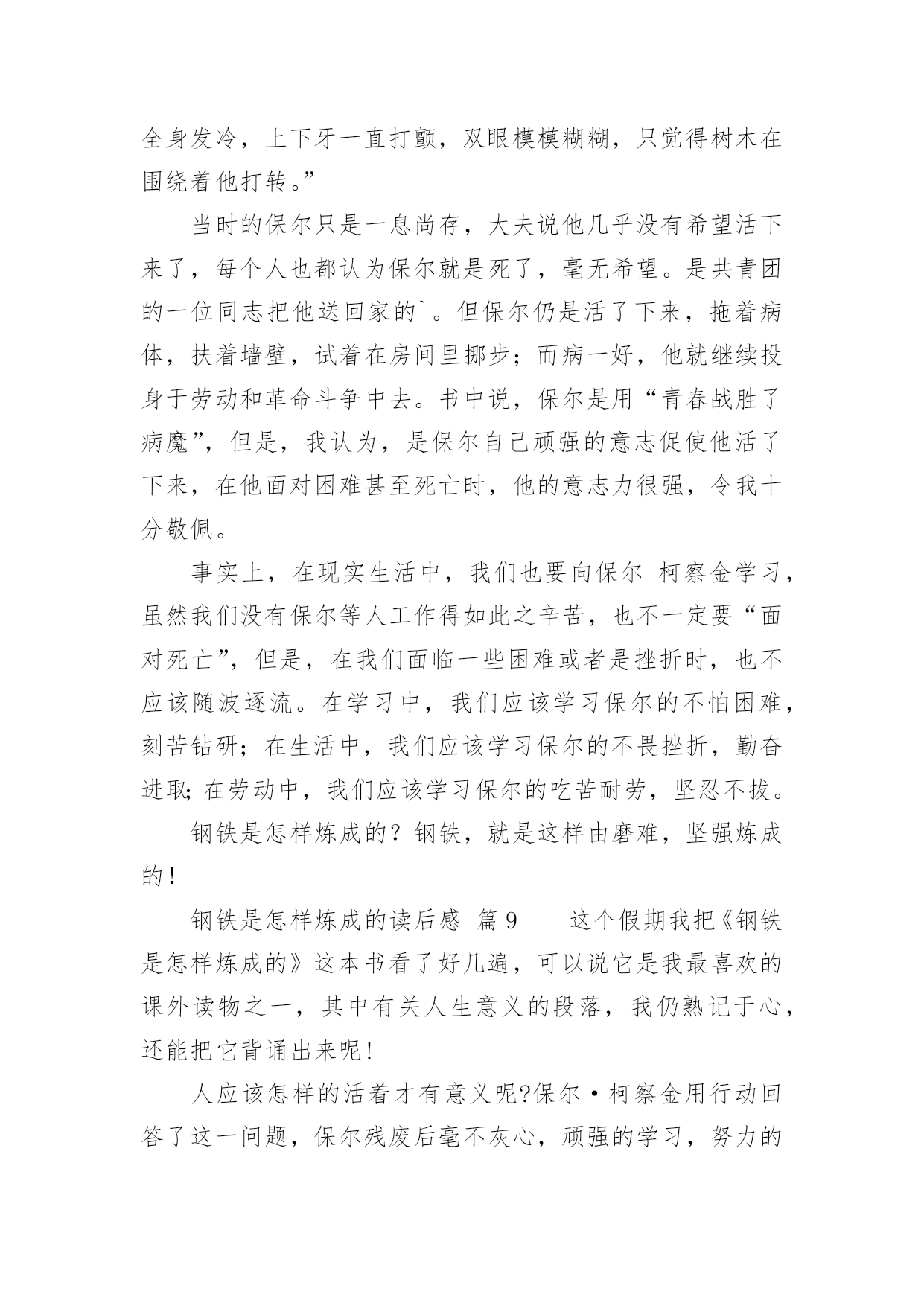 全身发冷，上下牙一直打颤，双眼模模糊糊，只觉得树木在围绕着他打转。”

当时的保尔只是一息尚存，大夫说他几乎没有希望活下来了，每个人也都认为保尔就是死了，毫无希望。是共青团的一位同志把他送回家的`。但保尔仍是活了下来，拖着病体，扶着墙壁，试着在房间里挪步；而病一好，他就继续投身于劳动和革命斗争中去。书中说，保尔是用“青春战胜了病魔”，但是，我认为，是保尔自己顽强的意志促使他活了下来，在他面对困难甚至死亡时，他的意志力很强，令我十分敬佩。

事实上，在现实生活中，我们也要向保尔 柯察金学习，虽然我们没有保尔等人工作得如此之辛苦，也不一定要“面对死亡”，但是，在我们面临一些困难或者是挫折时，也不应该随波逐流。在学习中，我们应该学习保尔的不怕困难，刻苦钻研；在生活中，我们应该学习保尔的不畏挫折，勤奋进取；在劳动中，我们应该学习保尔的吃苦耐劳，坚忍不拔。

钢铁是怎样炼成的？钢铁，就是这样由磨难，坚强炼成的！

钢铁是怎样炼成的读后感 篇9 这个假期我把《钢铁是怎样炼成的》这本书看了好几遍，可以说它是我最喜欢的课外读物之一，其中有关人生意义的段落，我仍熟记于心，还能把它背诵出来呢！

人应该怎样的活着才有意义呢?保尔·柯察金用行动回答了这一问题，保尔残废后毫不灰心，顽强的学习，努力的